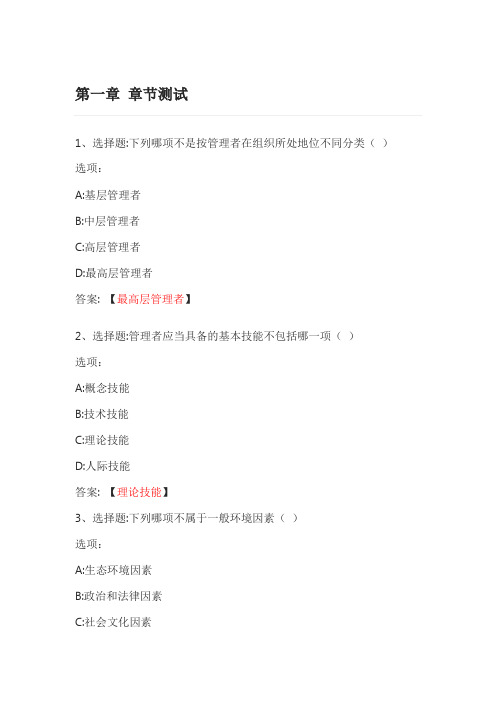 第一章 章节测试

1、选择题:下列哪项不是按管理者在组织所处地位不同分类（ ）

选项:

A:基层管理者

B:中层管理者

C:高层管理者

D:最高层管理者

答案: 【最高层管理者】

2、选择题:管理者应当具备的基本技能不包括哪一项（ ）

选项:

A:概念技能

B:技术技能

C:理论技能

D:人际技能

答案: 【理论技能】

3、选择题:下列哪项不属于一般环境因素（ ）

选项:

A:生态环境因素

B:政治和法律因素

C:社会文化因素